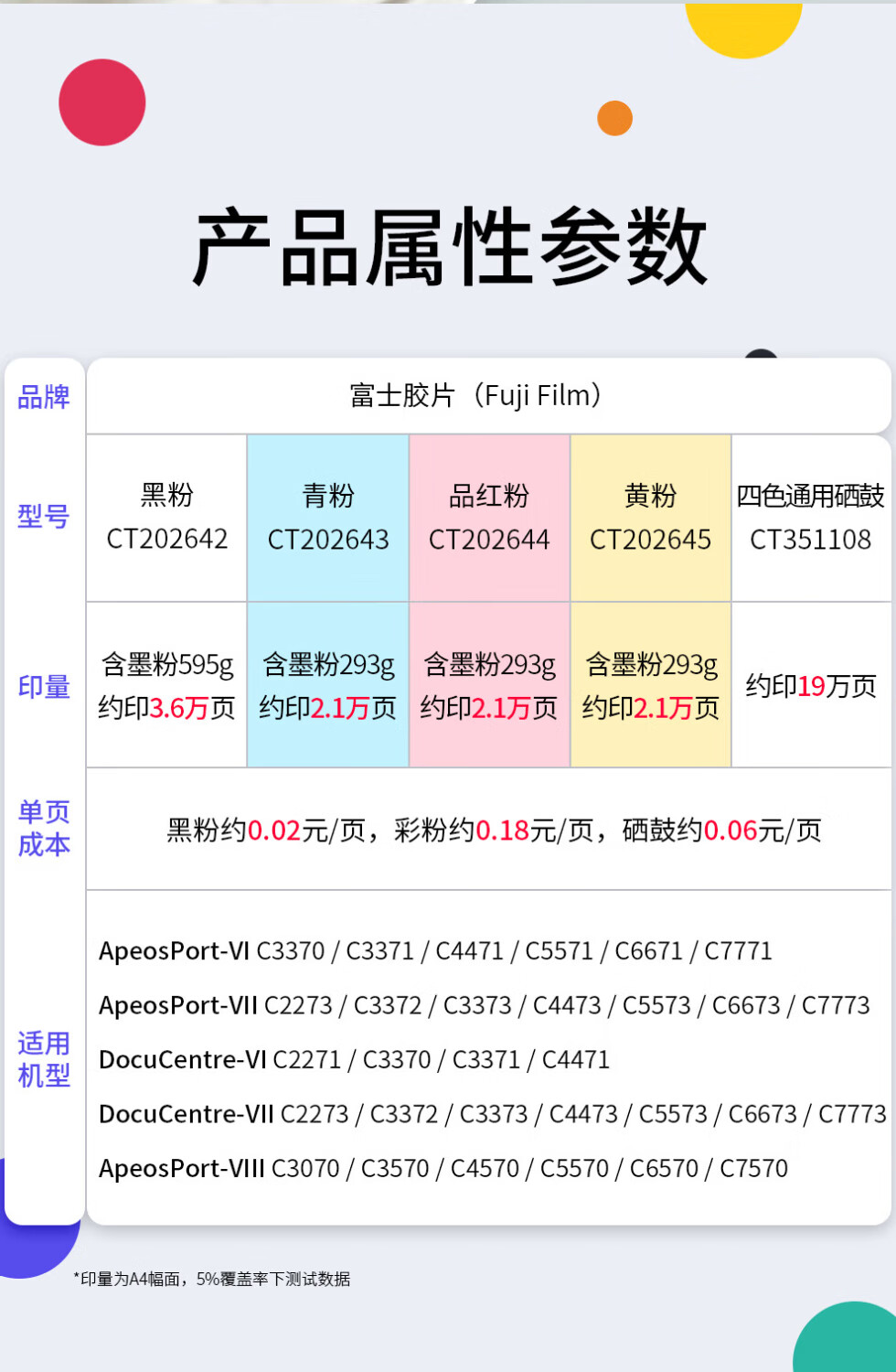 产品属性参数

| 品牌 | 富士胶片（Fuji Film） | | | | |
|---|---|---|---|---|---|
| 型号 | 黑粉 CT202642 | 青粉 CT202643 | 品红粉 CT202644 | 黄粉 CT202645 | 四色通用硒鼓 CT351108 |
| 印量 | 含墨粉595g 约印3.6万页 | 含墨粉293g 约印2.1万页 | 含墨粉293g 约印2.1万页 | 含墨粉293g 约印2.1万页 | 约印19万页 |
| 单页成本 | 黑粉约0.02元/页，彩粉约0.18元/页，硒鼓约0.06元/页 | | | | |
| 适用机型 | ApeosPort-VI C3370 / C3371 / C4471 / C5571 / C6671 / C7771 ApeosPort-VII C2273 / C3372 / C3373 / C4473 / C5573 / C6673 / C7773 DocuCentre-VI C2271 / C3370 / C3371 / C4471 DocuCentre-VII C2273 / C3372 / C3373 / C4473 / C5573 / C6673 / C7773 ApeosPort-VIII C3070 / C3570 / C4570 / C5570 / C6570 / C7570 | | | | |

*印量为A4幅面，5%覆盖率下测试数据